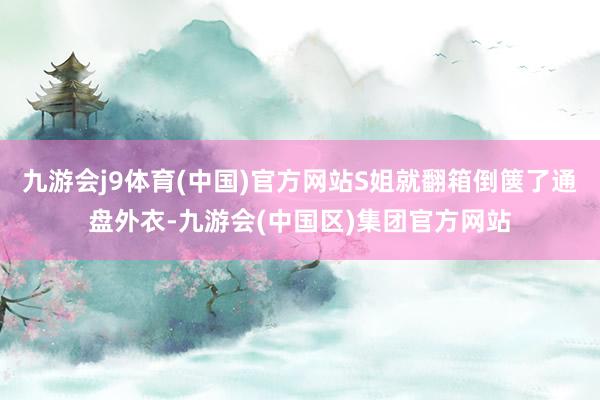 九游会j9体育(中国)官方网站S姐就翻箱倒箧了通盘外衣-九游会(中国区)集团官方网站